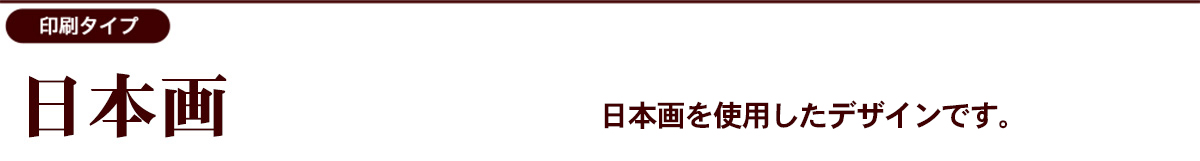 印刷タイプ

日本画

日本画を使用したデザインです。